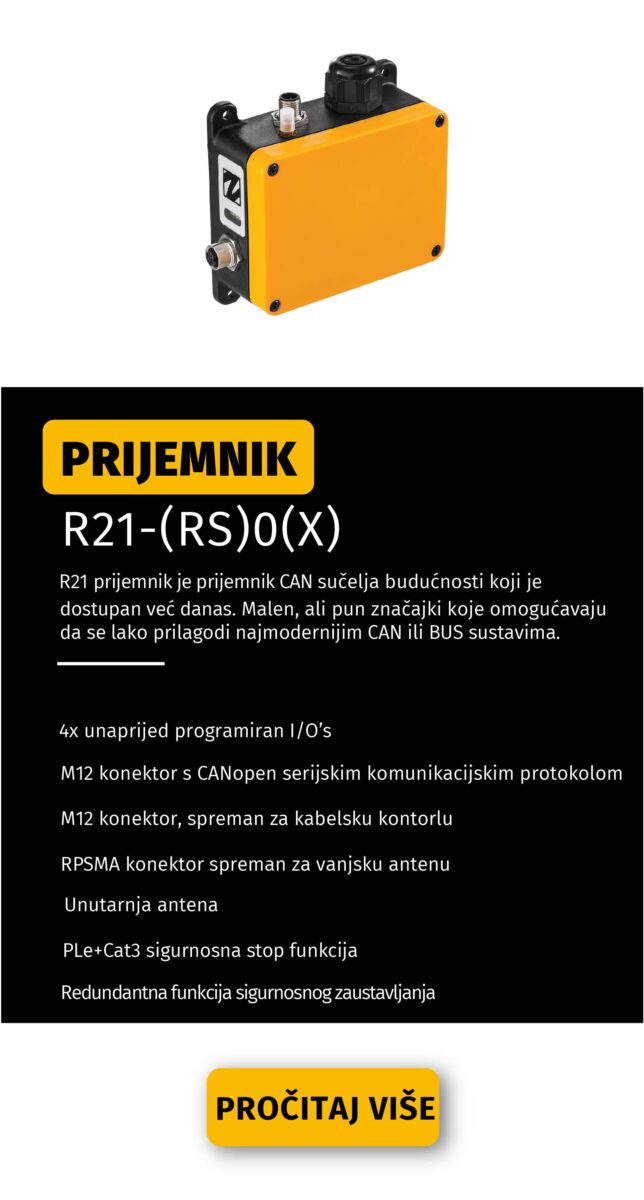 PRIJEMNIK

R21-(RS)0(X)

R21 prijemnik je prijemnik CAN sučelja budućnosti koji je dostupan već danas. Malen, ali pun značajki koje omogućavaju da se lako prilagodi najmodernijim CAN ili BUS sustavima.

4x unaprijed programiran I/O's

M12 konektor s CANopen serijskim komunikacijskim protokolom

M12 konektor, spreman za kabelsku kontorlu

RPSMA konektor spreman za vanjsku antenu

Unutarnja antena

PLe+Cat3 sigurnosna stop funkcija

Redundantna funkcija sigurnosnog zaustavljanja

PROČITAJ VIŠE